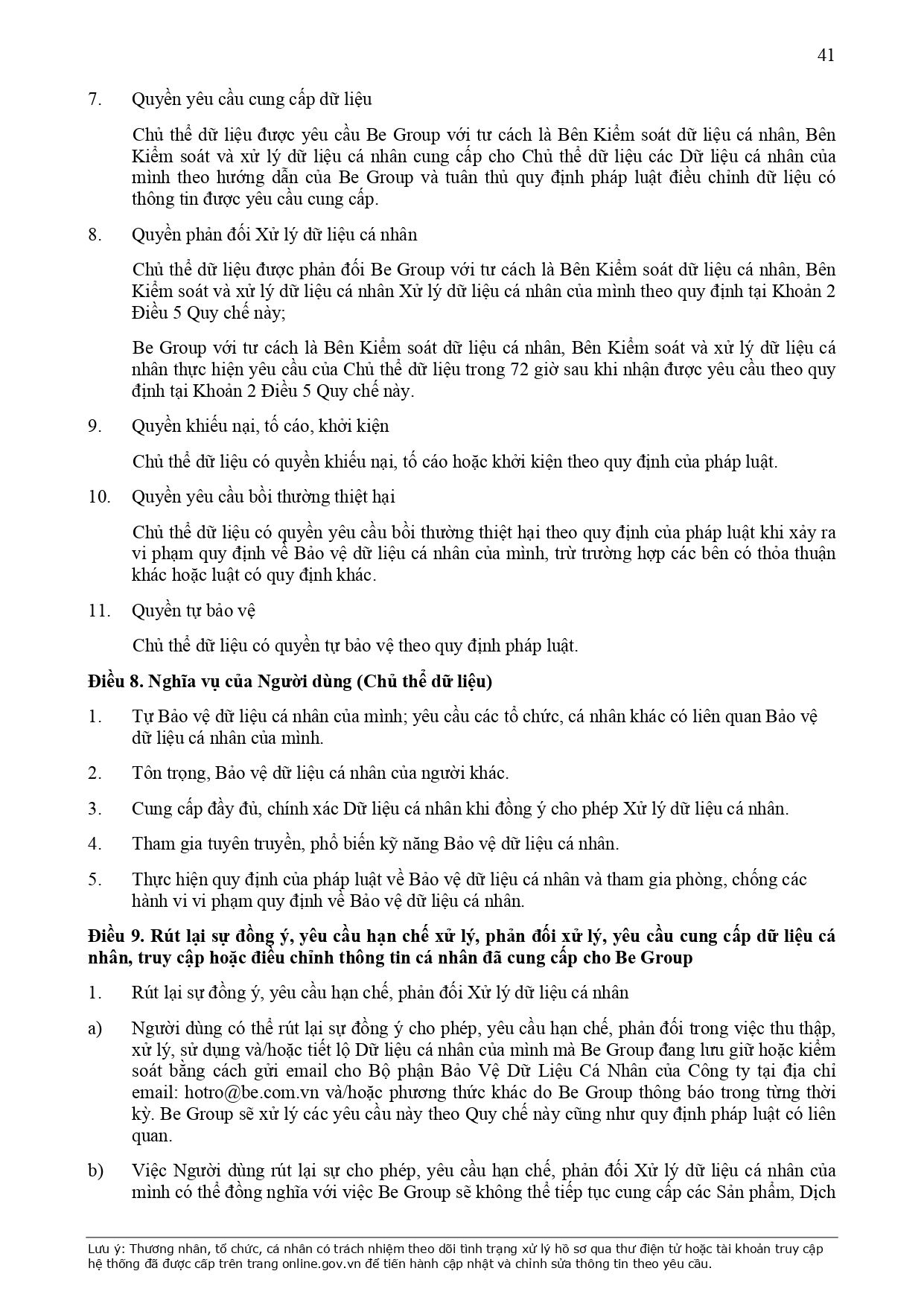 41

7. Quyền yêu cầu cung cấp dữ liệu

Chủ thể dữ liệu được yêu cầu Be Group với tư cách là Bên Kiểm soát dữ liệu cá nhân, Bên Kiểm soát và xử lý dữ liệu cá nhân cung cấp cho Chủ thể dữ liệu các Dữ liệu cá nhân của mình theo hướng dẫn của Be Group và tuân thủ quy định pháp luật điều chỉnh dữ liệu có thông tin được yêu cầu cung cấp.

8. Quyền phản đối Xử lý dữ liệu cá nhân

Chủ thể dữ liệu được phản đối Be Group với tư cách là Bên Kiểm soát dữ liệu cá nhân, Bên Kiểm soát và xử lý dữ liệu cá nhân Xử lý dữ liệu cá nhân của mình theo quy định tại Khoản 2 Điều 5 Quy chế này;

Be Group với tư cách là Bên Kiểm soát dữ liệu cá nhân, Bên Kiểm soát và xử lý dữ liệu cá nhân thực hiện yêu cầu của Chủ thể dữ liệu trong 72 giờ sau khi nhận được yêu cầu theo quy định tại Khoản 2 Điều 5 Quy chế này.

9. Quyền khiếu nại, tố cáo, khởi kiện

Chủ thể dữ liệu có quyền khiếu nại, tố cáo hoặc khởi kiện theo quy định của pháp luật.

10. Quyền yêu cầu bồi thường thiệt hại

Chủ thể dữ liệu có quyền yêu cầu bồi thường thiệt hại theo quy định của pháp luật khi xảy ra vi phạm quy định về Bảo vệ dữ liệu cá nhân của mình, trừ trường hợp các bên có thỏa thuận khác hoặc luật có quy định khác.

11. Quyền tự bảo vệ

Chủ thể dữ liệu có quyền tự bảo vệ theo quy định pháp luật.

Điều 8. Nghĩa vụ của Người dùng (Chủ thể dữ liệu)

1. Tự Bảo vệ dữ liệu cá nhân của mình; yêu cầu các tổ chức, cá nhân khác có liên quan Bảo vệ dữ liệu cá nhân của mình.

2. Tôn trọng, Bảo vệ dữ liệu cá nhân của người khác.

3. Cung cấp đầy đủ, chính xác Dữ liệu cá nhân khi đồng ý cho phép Xử lý dữ liệu cá nhân.

4. Tham gia tuyên truyền, phổ biến kỹ năng Bảo vệ dữ liệu cá nhân.

5. Thực hiện quy định của pháp luật về Bảo vệ dữ liệu cá nhân và tham gia phòng, chống các hành vi vi phạm quy định về Bảo vệ dữ liệu cá nhân.

Điều 9. Rút lại sự đồng ý, yêu cầu hạn chế xử lý, phản đối xử lý, yêu cầu cung cấp dữ liệu cá nhân, truy cập hoặc điều chỉnh thông tin cá nhân đã cung cấp cho Be Group

1. Rút lại sự đồng ý, yêu cầu hạn chế, phản đối Xử lý dữ liệu cá nhân

a) Người dùng có thể rút lại sự đồng ý cho phép, yêu cầu hạn chế, phản đối trong việc thu thập, xử lý, sử dụng và/hoặc tiết lộ Dữ liệu cá nhân của mình mà Be Group đang lưu giữ hoặc kiểm soát bằng cách gửi email cho Bộ phận Bảo Vệ Dữ Liệu Cá Nhân của Công ty tại địa chỉ email: hotro@be.com.vn và/hoặc phương thức khác do Be Group thông báo trong từng thời kỳ. Be Group sẽ xử lý các yêu cầu này theo Quy chế này cũng như quy định pháp luật có liên quan.

b) Việc Người dùng rút lại sự cho phép, yêu cầu hạn chế, phản đối Xử lý dữ liệu cá nhân của mình có thể đồng nghĩa với việc Be Group sẽ không thể tiếp tục cung cấp các Sản phẩm, Dịch

Lưu ý: Thương nhân, tổ chức, cá nhân có trách nhiệm theo dõi tình trạng xử lý hồ sơ qua thư điện tử hoặc tài khoản truy cập hệ thống đã được cấp trên trang online.gov.vn để tiến hành cập nhật và chỉnh sửa thông tin theo yêu cầu.